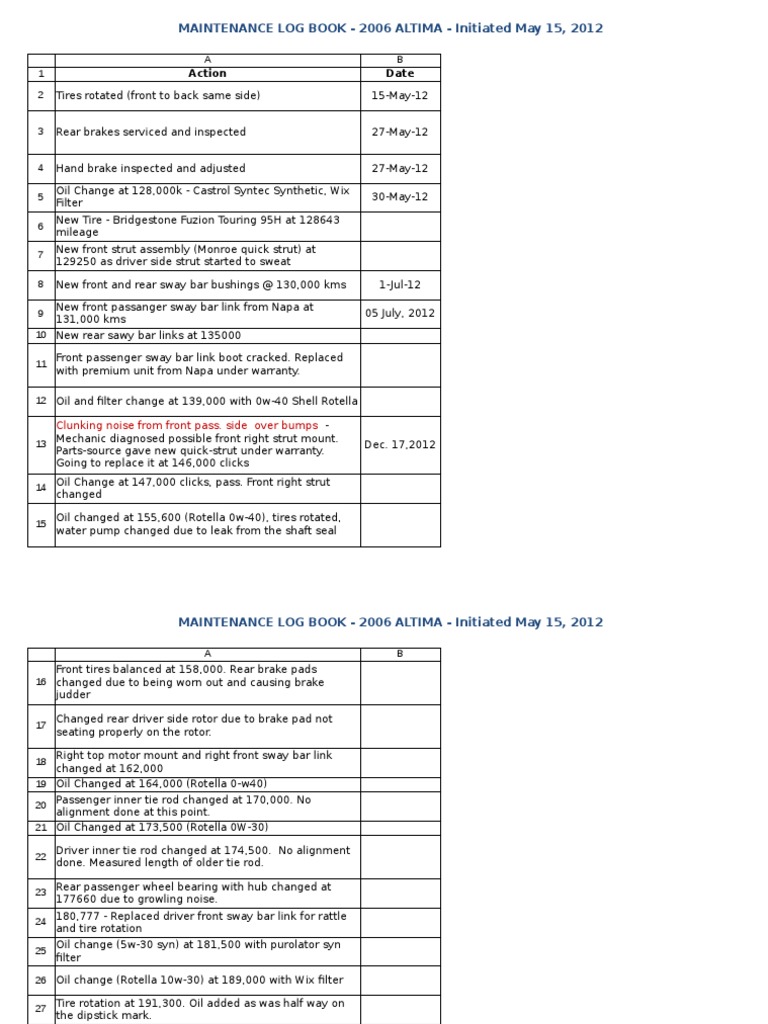 MAINTENANCE LOG BOOK - 2006 ALTIMA - Initiated May 15, 2012

| | A | B |
|---|---|---|
| 1 | Action | Date |
| 2 | Tires rotated (front to back same side) | 15-May-12 |
| 3 | Rear brakes serviced and inspected | 27-May-12 |
| 4 | Hand brake inspected and adjusted | 27-May-12 |
| 5 | Oil Change at 128,000k - Castrol Syntec Synthetic, Wix Filter | 30-May-12 |
| 6 | New Tire - Bridgestone Fuzion Touring 95H at 128643 mileage | |
| 7 | New front strut assembly (Monroe quick strut) at 129250 as driver side strut started to sweat | |
| 8 | New front and rear sway bar bushings @ 130,000 kms | 1-Jul-12 |
| 9 | New front passanger sway bar link from Napa at 131,000 kms | 05 July, 2012 |
| 10 | New rear sawy bar links at 135000 | |
| 11 | Front passenger sway bar link boot cracked. Replaced with premium unit from Napa under warranty. | |
| 12 | Oil and filter change at 139,000 with 0w-40 Shell Rotella | |
| 13 | Clunking noise from front pass. side over bumps - Mechanic diagnosed possible front right strut mount. Parts-source gave new quick-strut under warranty. Going to replace it at 146,000 clicks | Dec. 17,2012 |
| 14 | Oil Change at 147,000 clicks, pass. Front right strut changed | |
| 15 | Oil changed at 155,600 (Rotella 0w-40), tires rotated, water pump changed due to leak from the shaft seal | |

MAINTENANCE LOG BOOK - 2006 ALTIMA - Initiated May 15, 2012

| | A | B |
|---|---|---|
| 16 | Front tires balanced at 158,000. Rear brake pads changed due to being worn out and causing brake judder | |
| 17 | Changed rear driver side rotor due to brake pad not seating properly on the rotor. | |
| 18 | Right top motor mount and right front sway bar link changed at 162,000 | |
| 19 | Oil Changed at 164,000 (Rotella 0-w40) | |
| 20 | Passenger inner tie rod changed at 170,000. No alignment done at this point. | |
| 21 | Oil Changed at 173,500 (Rotella 0W-30) | |
| 22 | Driver inner tie rod changed at 174,500. No alignment done. Measured length of older tie rod. | |
| 23 | Rear passenger wheel bearing with hub changed at 177660 due to growling noise. | |
| 24 | 180,777 - Replaced driver front sway bar link for rattle and tire rotation | |
| 25 | Oil change (5w-30 syn) at 181,500 with purolator syn filter | |
| 26 | Oil change (Rotella 10w-30) at 189,000 with Wix filter | |
| 27 | Tire rotation at 191,300. Oil added as was half way on the dipstick mark. | |